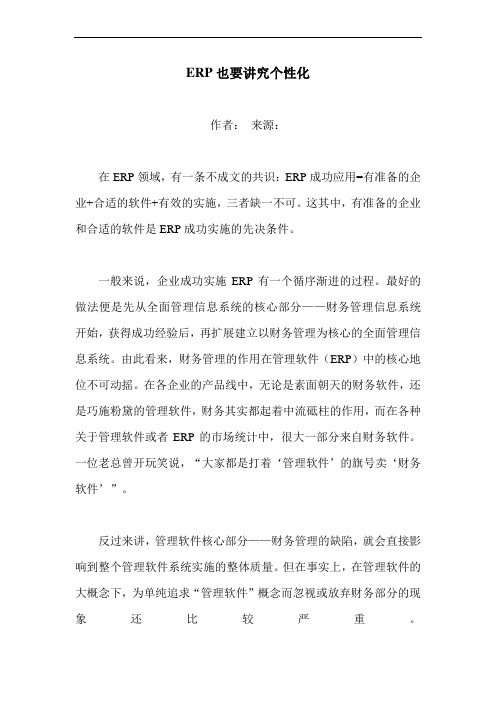 ERP 也要讲究个性化

作者： 来源：

在 ERP 领域，有一条不成文的共识：ERP 成功应用=有准备的企业+合适的软件+有效的实施，三者缺一不可。这其中，有准备的企业和合适的软件是 ERP 成功实施的先决条件。

一般来说，企业成功实施 ERP 有一个循序渐进的过程。最好的做法便是先从全面管理信息系统的核心部分——财务管理信息系统开始，获得成功经验后，再扩展建立以财务管理为核心的全面管理信息系统。由此看来，财务管理的作用在管理软件（ERP）中的核心地位不可动摇。在各企业的产品线中，无论是素面朝天的财务软件，还是巧施粉黛的管理软件，财务其实都起着中流砥柱的作用，而在各种关于管理软件或者 ERP 的市场统计中，很大一部分来自财务软件。一位老总曾开玩笑说，“大家都是打着‘管理软件’的旗号卖‘财务软件’”。

反过来讲，管理软件核心部分——财务管理的缺陷，就会直接影响到整个管理软件系统实施的整体质量。但在事实上，在管理软件的大概念下，为单纯追求“管理软件”概念而忽视或放弃财务部分的现象还比较严重。